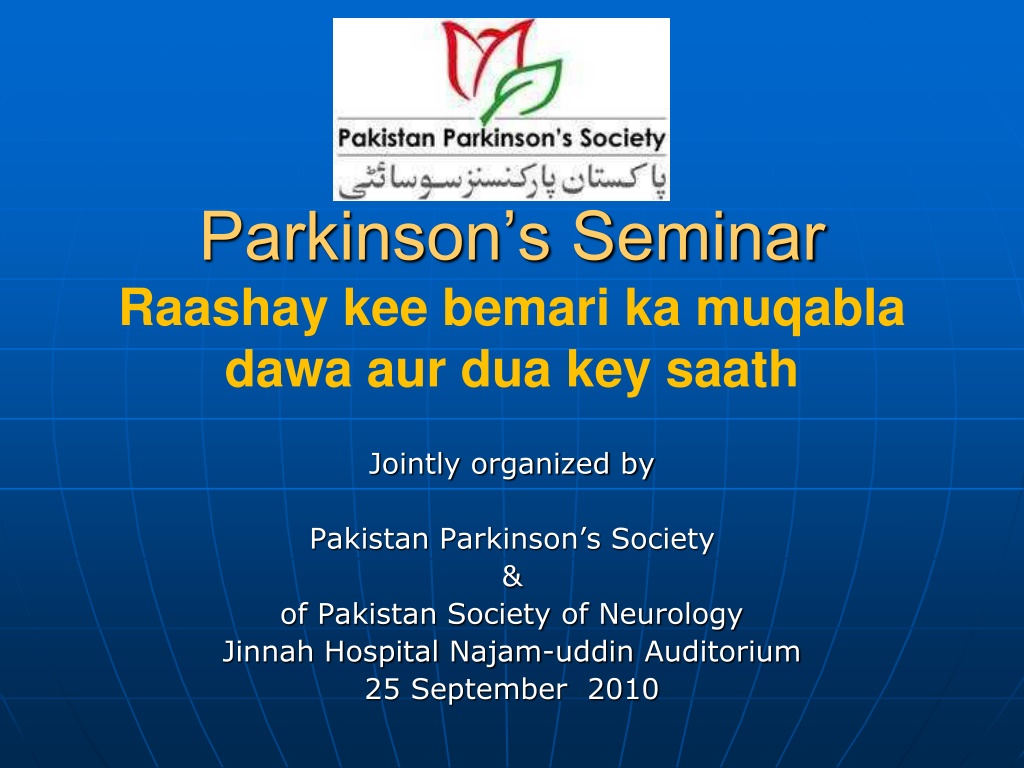 Pakistan Parkinson's Society
پاکستان پارکنسنز سوسائٹی

Parkinson's Seminar

Raashay kee bemari ka muqabla dawa aur dua key saath

Jointly organized by

Pakistan Parkinson's Society
&
of Pakistan Society of Neurology
Jinnah Hospital Najam-uddin Auditorium
25 September 2010